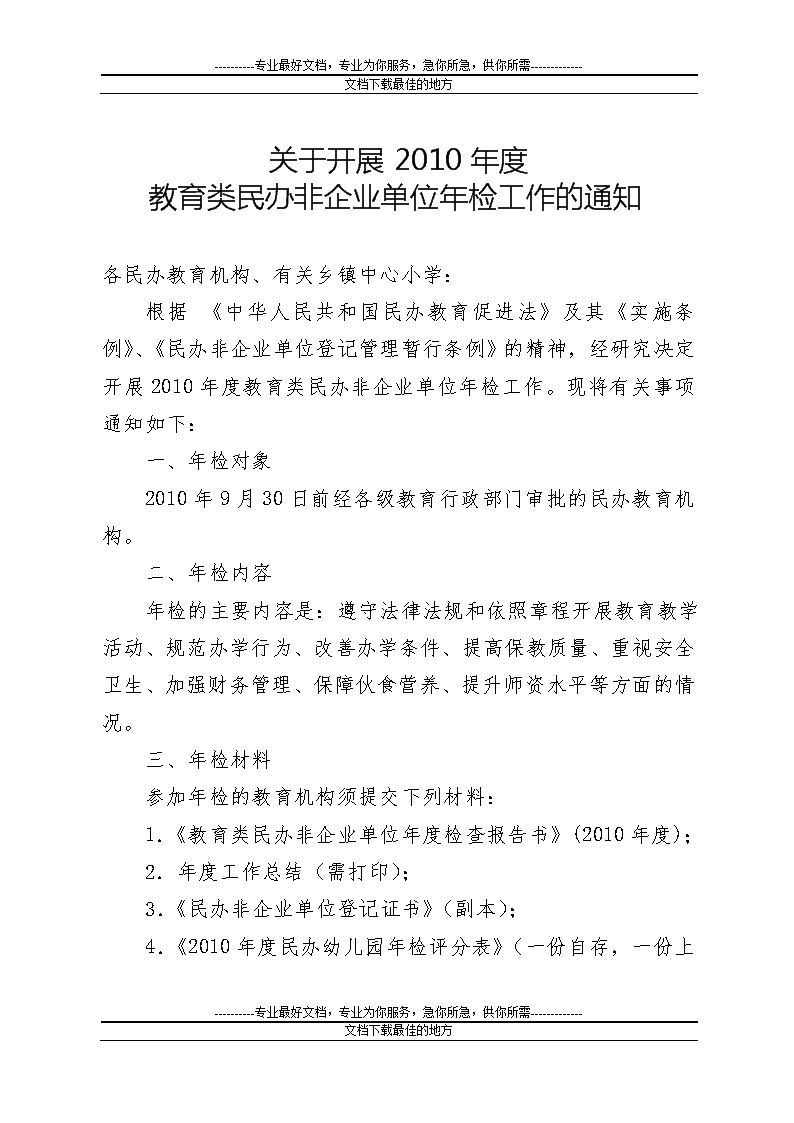 ----------专业最好文档，专业为你服务，急你所急，供你所需-------------
文档下载最佳的地方

关于开展 2010 年度
教育类民办非企业单位年检工作的通知

各民办教育机构、有关乡镇中心小学：

根据 《中华人民共和国民办教育促进法》及其《实施条例》、《民办非企业单位登记管理暂行条例》的精神，经研究决定开展 2010 年度教育类民办非企业单位年检工作。现将有关事项通知如下：

一、年检对象

2010 年 9 月 30 日前经各级教育行政部门审批的民办教育机构。

二、年检内容

年检的主要内容是：遵守法律法规和依照章程开展教育教学活动、规范办学行为、改善办学条件、提高保教质量、重视安全卫生、加强财务管理、保障伙食营养、提升师资水平等方面的情况。

三、年检材料

参加年检的教育机构须提交下列材料：

1.《教育类民办非企业单位年度检查报告书》（2010 年度）；

2. 年度工作总结（需打印）；

3.《民办非企业单位登记证书》（副本）；

4.《2010 年度民办幼儿园年检评分表》（一份自存，一份上

----------专业最好文档，专业为你服务，急你所急，供你所需-------------
文档下载最佳的地方